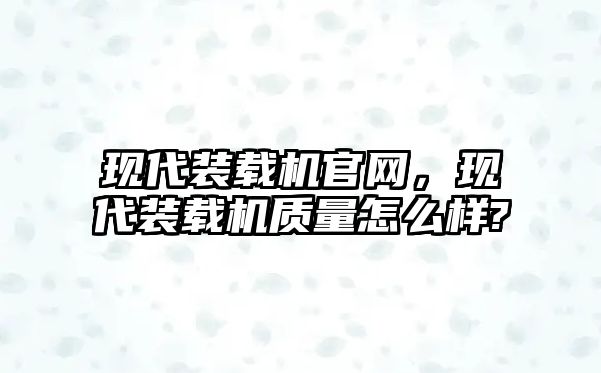 现代装载机官网，现代装载机质量怎么样?